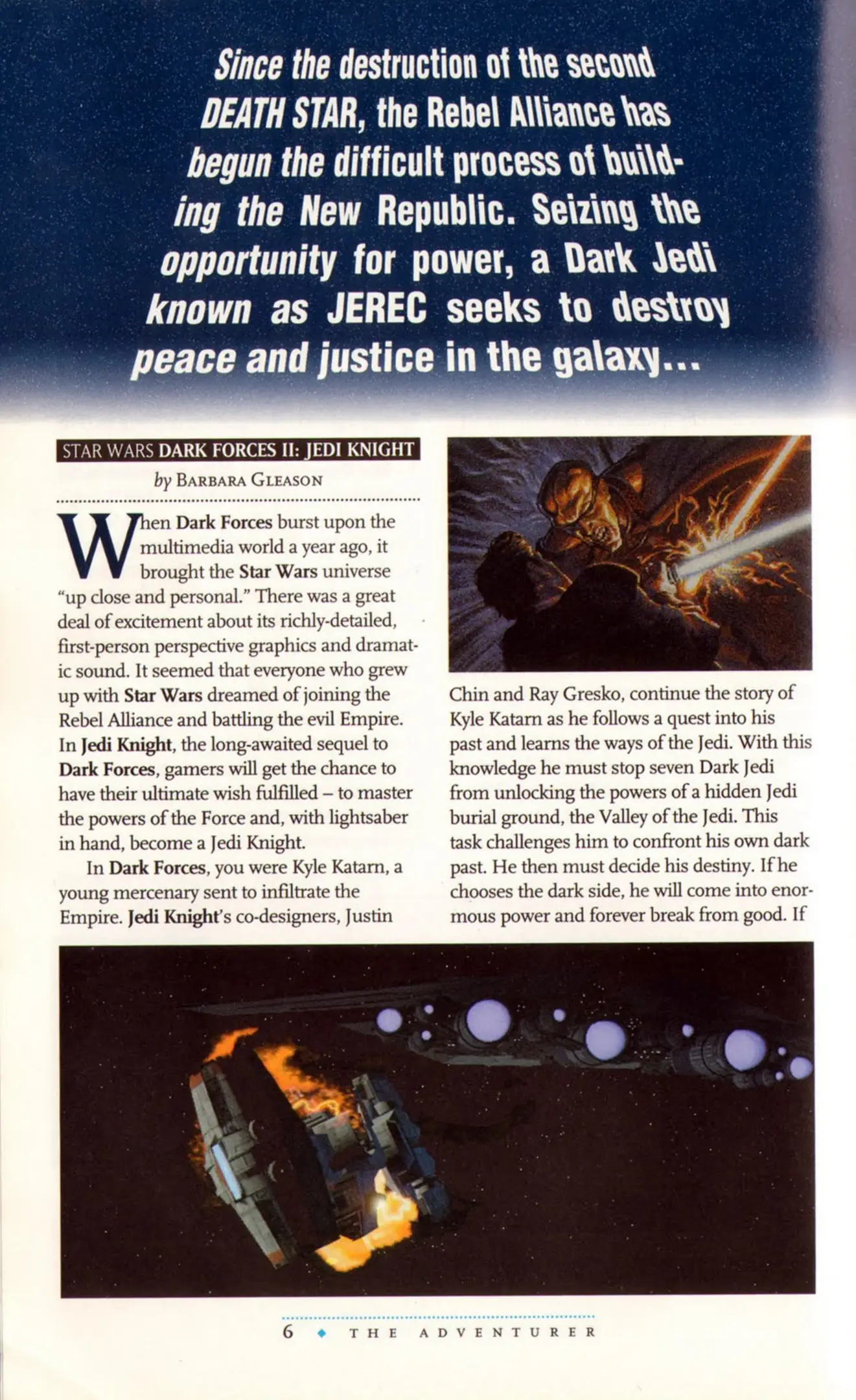 Since the destruction of the second DEATH STAR, the Rebel Alliance has begun the difficult process of building the New Republic. Seizing the opportunity for power, a Dark Jedi known as JEREC seeks to destroy peace and justice in the galaxy...

STAR WARS DARK FORCES II: JEDI KNIGHT

by BARBARA GLEASON

When Dark Forces burst upon the multimedia world a year ago, it brought the Star Wars universe "up close and personal." There was a great deal of excitement about its richly-detailed, first-person perspective graphics and dramatic sound. It seemed that everyone who grew up with Star Wars dreamed of joining the Rebel Alliance and battling the evil Empire. In Jedi Knight, the long-awaited sequel to Dark Forces, gamers will get the chance to have their ultimate wish fulfilled – to master the powers of the Force and, with lightsaber in hand, become a Jedi Knight.

In Dark Forces, you were Kyle Katarn, a young mercenary sent to infiltrate the Empire. Jedi Knight's co-designers, Justin Chin and Ray Gresko, continue the story of Kyle Katarn as he follows a quest into his past and learns the ways of the Jedi. With this knowledge he must stop seven Dark Jedi from unlocking the powers of a hidden Jedi burial ground, the Valley of the Jedi. This task challenges him to confront his own dark past. He then must decide his destiny. If he chooses the dark side, he will come into enormous power and forever break from good. If

6 ◆ THE ADVENTURER